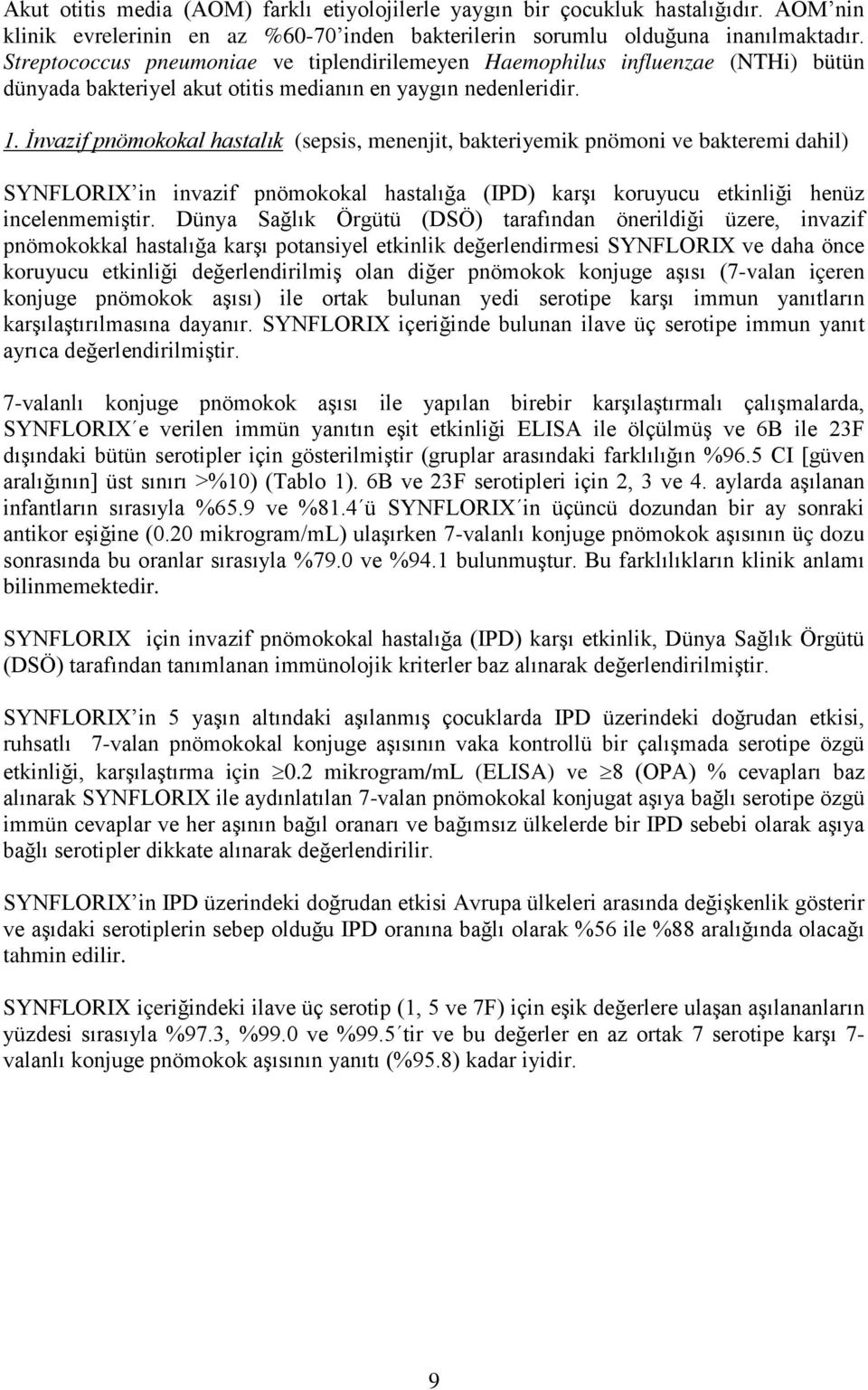 Akut otitis media (AOM) farklı etiyolojilerle yaygın bir çocukluk hastalığıdır. AOM'nin klinik evrelerinin en az %60-70'inden bakterilerin sorumlu olduğuna inanılmaktadır. Streptococcus pneumoniae ve tiplendirilemeyen Haemophilus influenzae (NTHi) bütün dünyada bakteriyel akut otitis medianın en yaygın nedenleridir.

1. İnvazif pnömokokal hastalık (sepsis, menenjit, bakteriyemik pnömoni ve bakteremi dahil)

SYNFLORIX'in invazif pnömokokal hastalığa (IPD) karşı koruyucu etkinliği henüz incelenmemiştir. Dünya Sağlık Örgütü (DSÖ) tarafından önerildiği üzere, invazif pnömokokkal hastalığa karşı potansiyel etkinlik değerlendirmesi SYNFLORIX ve daha önce koruyucu etkinliği değerlendirilmiş olan diğer pnömokok konjuge aşısı (7-valan içeren konjuge pnömokok aşısı) ile ortak bulunan yedi serotipe karşı immun yanıtların karşılaştırılmasına dayanır. SYNFLORIX içeriğinde bulunan ilave üç serotipe immun yanıt ayrıca değerlendirilmiştir.

7-valanlı konjuge pnömokok aşısı ile yapılan birebir karşılaştırmalı çalışmalarda, SYNFLORIX´e verilen immün yanıtın eşit etkinliği ELISA ile ölçülmüş ve 6B ile 23F dışındaki bütün serotipler için gösterilmiştir (gruplar arasındaki farklılığın %96.5 CI [güven aralığının] üst sınırı >%10) (Tablo 1). 6B ve 23F serotipleri için 2, 3 ve 4. aylarda aşılanan infantların sırasıyla %65.9 ve %81.4´ü SYNFLORIX´in üçüncü dozundan bir ay sonraki antikor eşiğine (0.20 mikrogram/mL) ulaşırken 7-valanlı konjuge pnömokok aşısının üç dozu sonrasında bu oranlar sırasıyla %79.0 ve %94.1 bulunmuştur. Bu farklılıkların klinik anlamı bilinmemektedir.

SYNFLORIX için invazif pnömokokal hastalığa (IPD) karşı etkinlik, Dünya Sağlık Örgütü (DSÖ) tarafından tanımlanan immünolojik kriterler baz alınarak değerlendirilmiştir.

SYNFLORIX'in 5 yaşın altındaki aşılanmış çocuklarda IPD üzerindeki doğrudan etkisi, ruhsatlı 7-valan pnömokokal konjuge aşısının vaka kontrollü bir çalışmada serotipe özgü etkinliği, karşılaştırma için $\geq$0.2 mikrogram/mL (ELISA) ve $\geq$8 (OPA) % cevapları baz alınarak SYNFLORIX ile aydınlatılan 7-valan pnömokokal konjugat aşıya bağlı serotipe özgü immün cevaplar ve her aşının bağıl oranarı ve bağımsız ülkelerde bir IPD sebebi olarak aşıya bağlı serotipler dikkate alınarak değerlendirilir.

SYNFLORIX'in IPD üzerindeki doğrudan etkisi Avrupa ülkeleri arasında değişkenlik gösterir ve aşıdaki serotiplerin sebep olduğu IPD oranına bağlı olarak %56 ile %88 aralığında olacağı tahmin edilir.

SYNFLORIX içeriğindeki ilave üç serotip (1, 5 ve 7F) için eşik değerlere ulaşan aşılananların yüzdesi sırasıyla %97.3, %99.0 ve %99.5´tir ve bu değerler en az ortak 7 serotipe karşı 7-valanlı konjuge pnömokok aşısının yanıtı (%95.8) kadar iyidir.

9